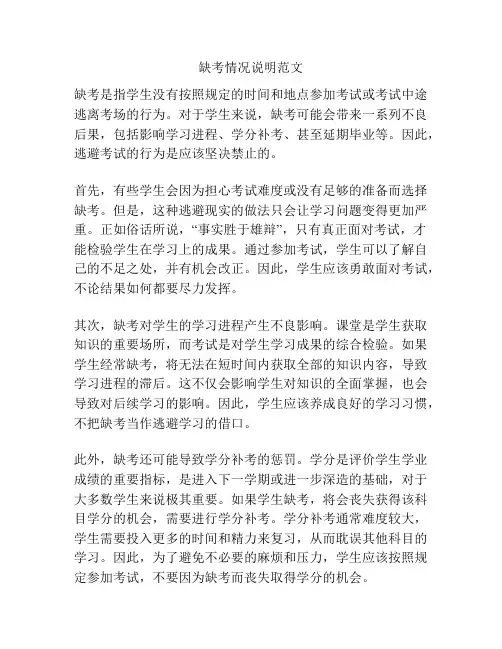 缺考情况说明范文

缺考是指学生没有按照规定的时间和地点参加考试或考试中途逃离考场的行为。对于学生来说，缺考可能会带来一系列不良后果，包括影响学习进程、学分补考、甚至延期毕业等。因此，逃避考试的行为是应该坚决禁止的。

首先，有些学生会因为担心考试难度或没有足够的准备而选择缺考。但是，这种逃避现实的做法只会让学习问题变得更加严重。正如俗话所说，“事实胜于雄辩”，只有真正面对考试，才能检验学生在学习上的成果。通过参加考试，学生可以了解自己的不足之处，并有机会改正。因此，学生应该勇敢面对考试，不论结果如何都要尽力发挥。

其次，缺考对学生的学习进程产生不良影响。课堂是学生获取知识的重要场所，而考试是对学生学习成果的综合检验。如果学生经常缺考，将无法在短时间内获取全部的知识内容，导致学习进程的滞后。这不仅会影响学生对知识的全面掌握，也会导致对后续学习的影响。因此，学生应该养成良好的学习习惯，不把缺考当作逃避学习的借口。

此外，缺考还可能导致学分补考的惩罚。学分是评价学生学业成绩的重要指标，是进入下一学期或进一步深造的基础，对于大多数学生来说极其重要。如果学生缺考，将会丧失获得该科目学分的机会，需要进行学分补考。学分补考通常难度较大，学生需要投入更多的时间和精力来复习，从而耽误其他科目的学习。因此，为了避免不必要的麻烦和压力，学生应该按照规定参加考试，不要因为缺考而丧失取得学分的机会。